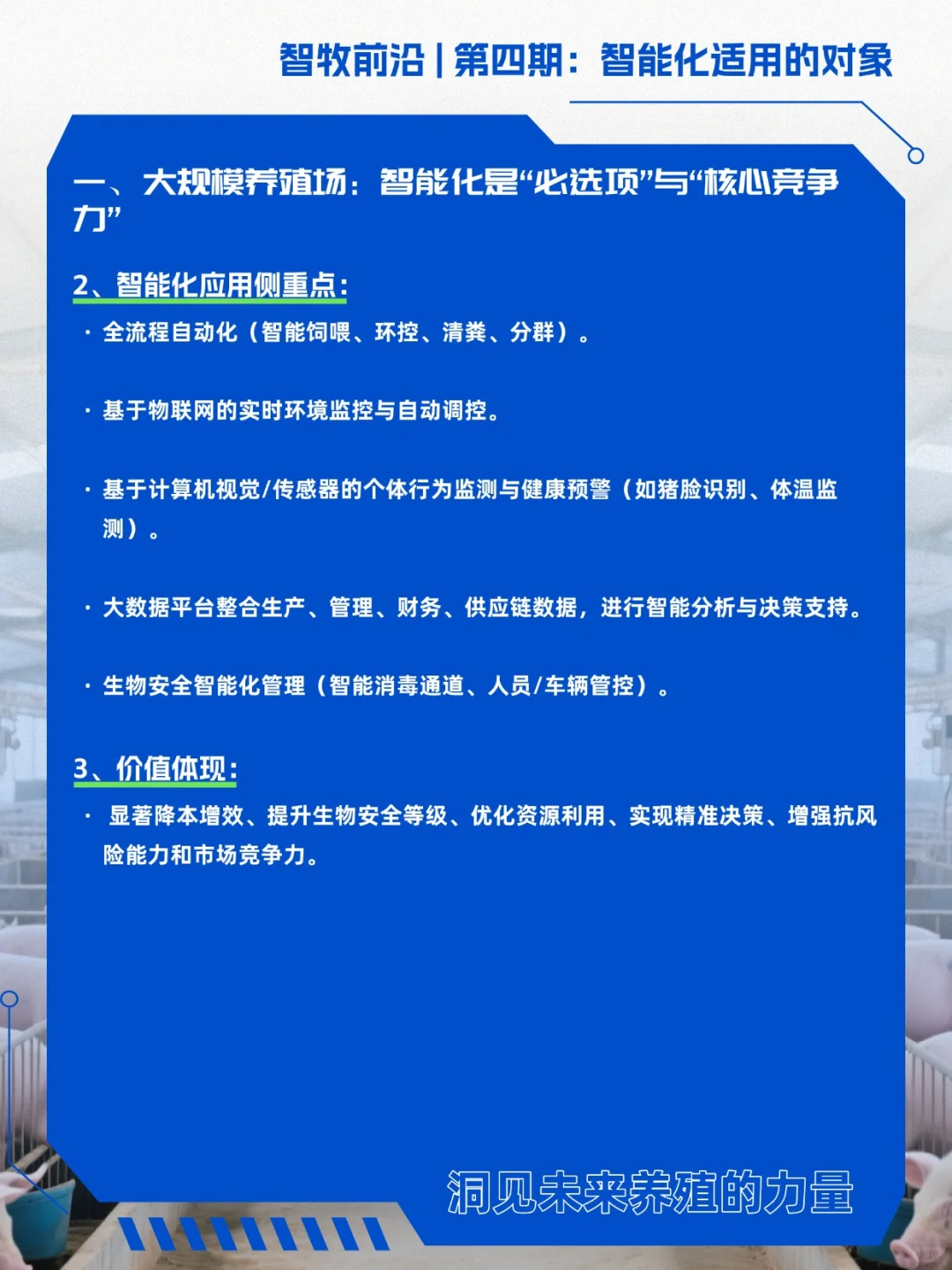 智牧前沿 | 第四期：智能化适用的对象

一、大规模养殖场：智能化是“必选项”与“核心竞争力”

2、智能化应用侧重点：

· 全流程自动化（智能饲喂、环控、清粪、分群）。

· 基于物联网的实时环境监控与自动调控。

· 基于计算机视觉/传感器的个体行为监测与健康预警（如猪脸识别、体温监测）。

· 大数据平台整合生产、管理、财务、供应链数据，进行智能分析与决策支持。

· 生物安全智能化管理（智能消毒通道、人员/车辆管控）。

3、价值体现：

· 显著降本增效、提升生物安全等级、优化资源利用、实现精准决策、增强抗风险能力和市场竞争力。

洞见未来养殖的力量